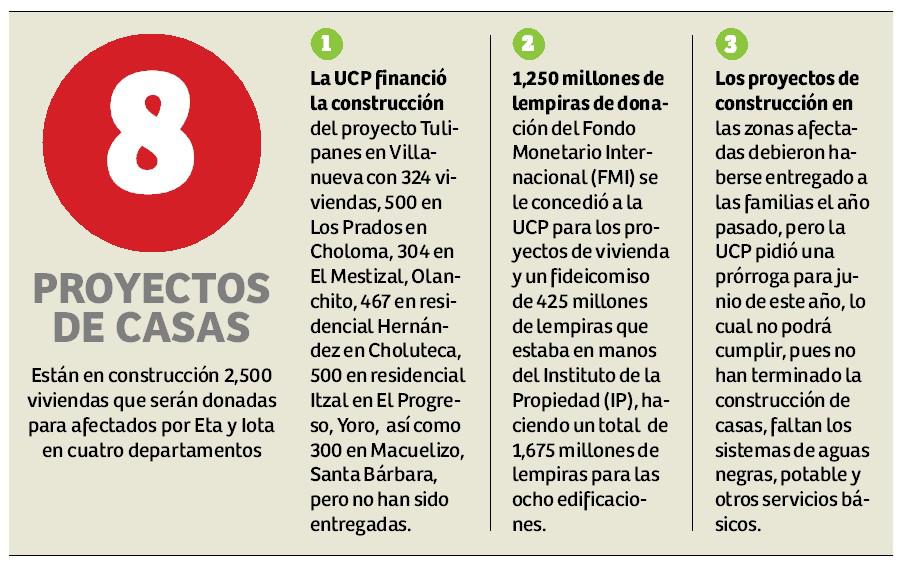 8

PROYECTOS DE CASAS

Están en construcción 2,500 viviendas que serán donadas para afectados por Eta y Iota en cuatro departamentos

1

La UCP financió la construcción del proyecto Tulipanes en Villanueva con 324 viviendas, 500 en Los Prados en Choloma, 304 en El Mestizal, Olanchito, 467 en residencial Hernández en Choluteca, 500 en residencial Itzal en El Progreso, Yoro, así como 300 en Macuelizo, Santa Bárbara, pero no han sido entregadas.

2

1,250 millones de lempiras de donación del Fondo Monetario Internacional (FMI) se le concedió a la UCP para los proyectos de vivienda y un fideicomiso de 425 millones de lempiras que estaba en manos del Instituto de la Propiedad (IP), haciendo un total de 1,675 millones de lempiras para las ocho edificaciones.

3

Los proyectos de construcción en las zonas afectadas debieron haberse entregado a las familias el año pasado, pero la UCP pidió una prórroga para junio de este año, lo cual no podrá cumplir, pues no han terminado la construcción de casas, faltan los sistemas de aguas negras, potable y otros servicios básicos.